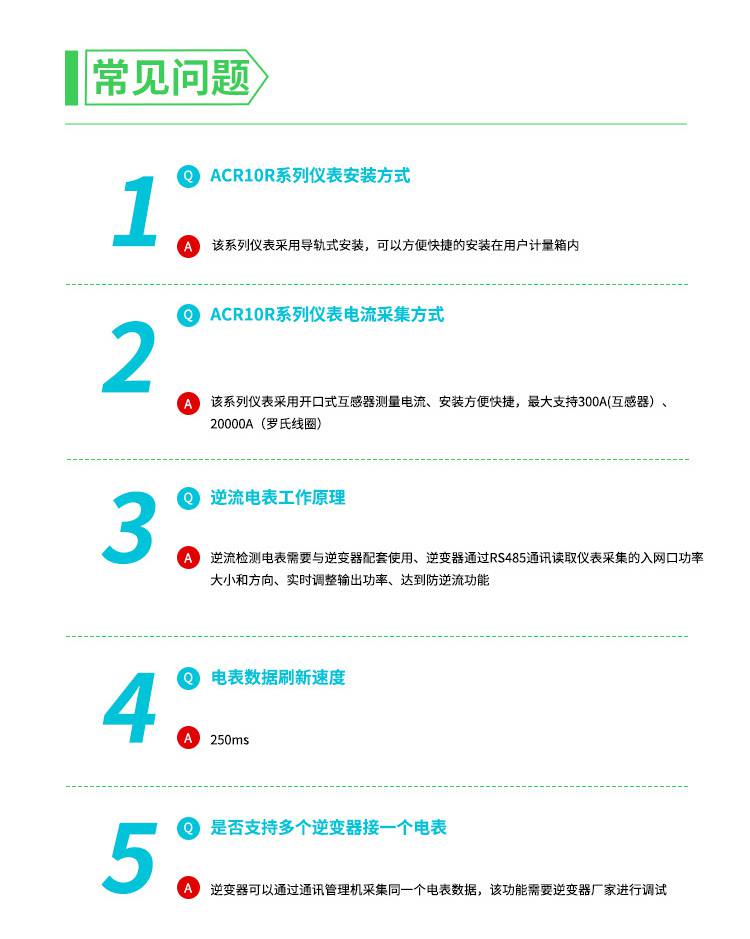 常见问题

1

Q ACR10R系列仪表安装方式

A 该系列仪表采用导轨式安装，可以方便快捷的安装在用户计量箱内

2

Q ACR10R系列仪表电流采集方式

A 该系列仪表采用开口式互感器测量电流、安装方便快捷，最大支持300A(互感器）、20000A（罗氏线圈）

3

Q 逆流电表工作原理

A 逆流检测电表需要与逆变器配套使用、逆变器通过RS485通讯读取仪表采集的入网口功率大小和方向、实时调整输出功率、达到防逆流功能

4

Q 电表数据刷新速度

A 250ms

5

Q 是否支持多个逆变器接一个电表

A 逆变器可以通过通讯管理机采集同一个电表数据，该功能需要逆变器厂家进行调试